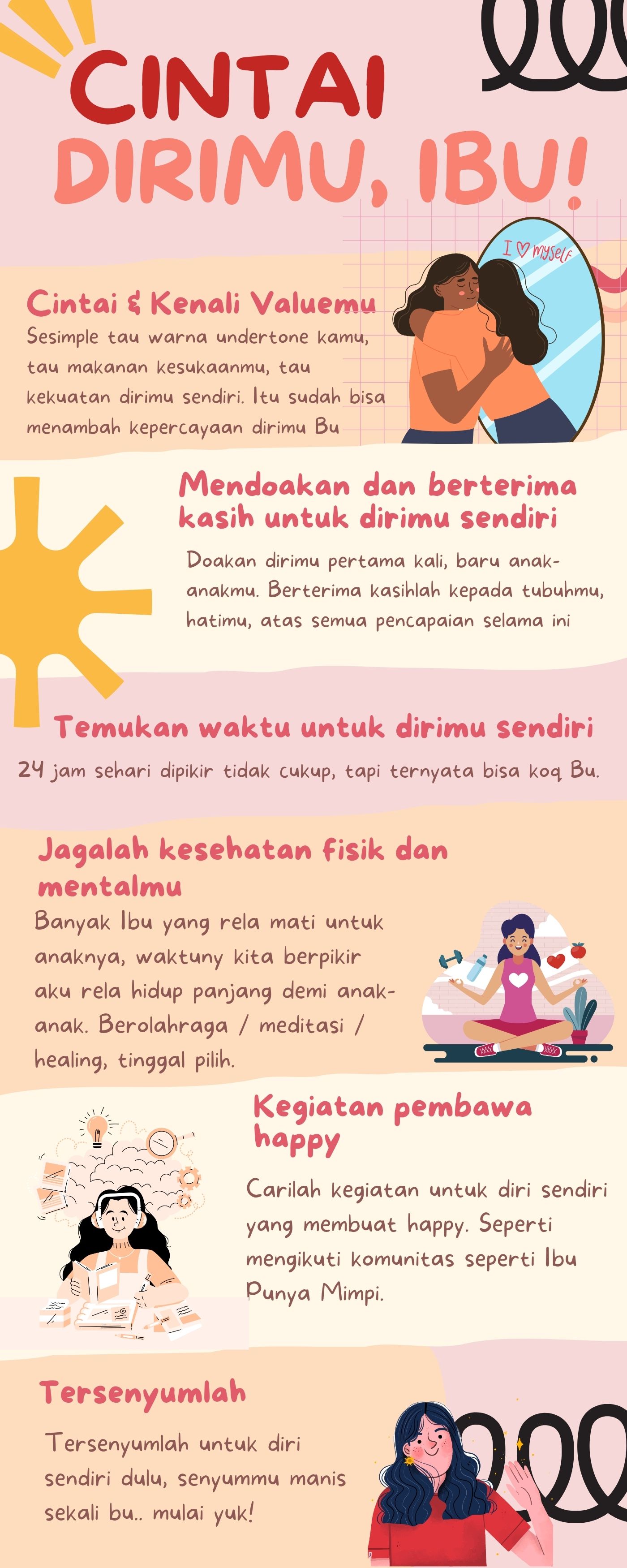 CINTAI DIRIMU, IBU!

I ♡ myself

Cintai & Kenali Valuemu
Sesimple tau warna undertone kamu, tau makanan kesukaanmu, tau kekuatan dirimu sendiri. Itu sudah bisa menambah kepercayaan dirimu Bu

Mendoakan dan berterima kasih untuk dirimu sendiri
Doakan dirimu pertama kali, baru anak-anakmu. Berterima kasihlah kepada tubuhmu, hatimu, atas semua pencapaian selama ini

Temukan waktu untuk dirimu sendiri
24 jam sehari dipikir tidak cukup, tapi ternyata bisa koq Bu.

Jagalah kesehatan fisik dan mentalmu
Banyak Ibu yang rela mati untuk anaknya, waktuny kita berpikir aku rela hidup panjang demi anak-anak. Berolahraga / meditasi / healing, tinggal pilih.

Kegiatan pembawa happy
Carilah kegiatan untuk diri sendiri yang membuat happy. Seperti mengikuti komunitas seperti Ibu Punya Mimpi.

Tersenyumlah
Tersenyumlah untuk diri sendiri dulu, senyummu manis sekali bu.. mulai yuk!